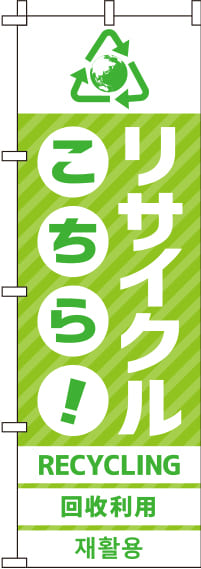 リサイクル
こちら!
RECYCLING
回收利用
재활용